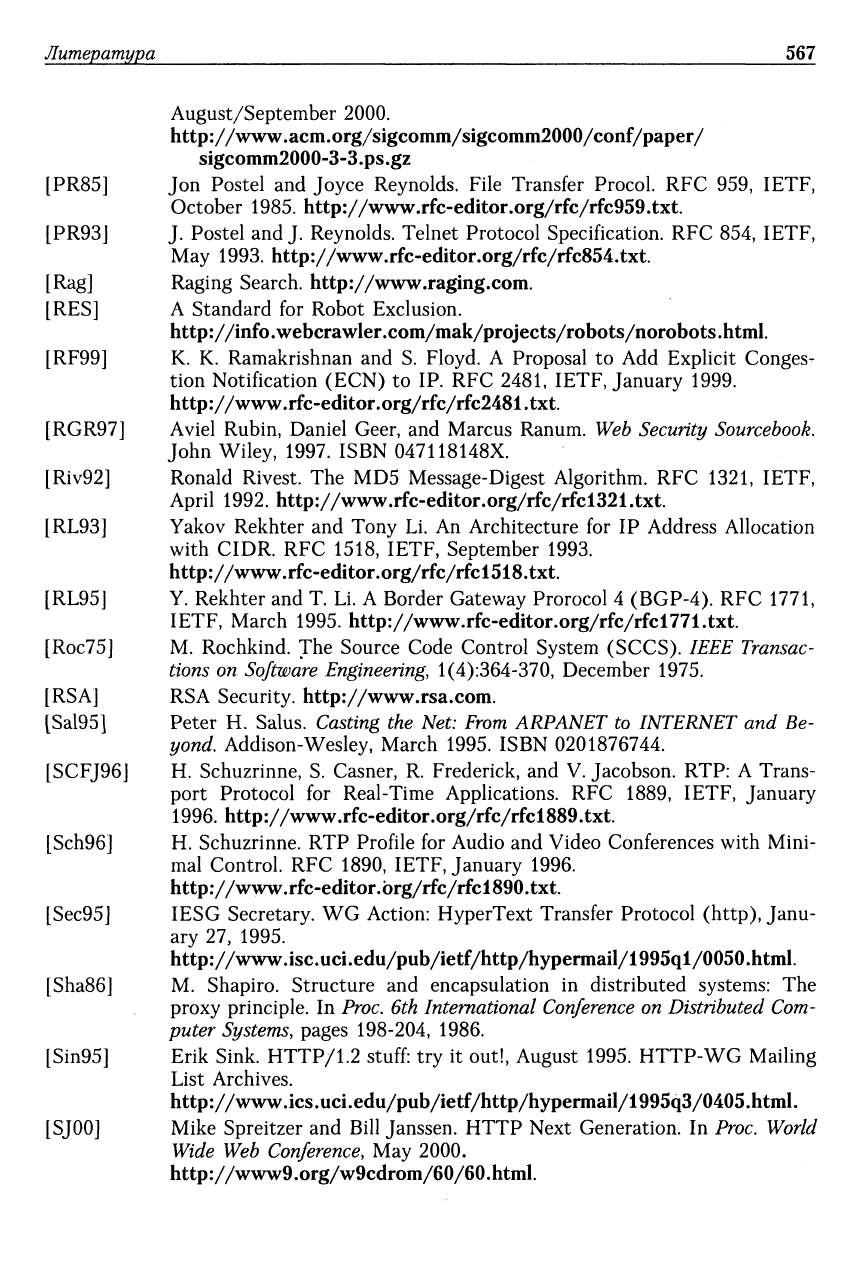 Литература 567

August/September 2000. http://www.acm.org/sigcomm/sigcomm2000/conf/paper/sigcomm2000-3-3.ps.gz

[PR85] Jon Postel and Joyce Reynolds. File Transfer Procol. RFC 959, IETF, October 1985. http://www.rfc-editor.org/rfc/rfc959.txt.

[PR93] J. Postel and J. Reynolds. Telnet Protocol Specification. RFC 854, IETF, May 1993. http://www.rfc-editor.org/rfc/rfc854.txt.

[Rag] Raging Search. http://www.raging.com.

[RES] A Standard for Robot Exclusion. http://info.webcrawler.com/mak/projects/robots/norobots.html.

[RF99] K. K. Ramakrishnan and S. Floyd. A Proposal to Add Explicit Congestion Notification (ECN) to IP. RFC 2481, IETF, January 1999. http://www.rfc-editor.org/rfc/rfc2481.txt.

[RGR97] Aviel Rubin, Daniel Geer, and Marcus Ranum. Web Security Sourcebook. John Wiley, 1997. ISBN 047118148X.

[Riv92] Ronald Rivest. The MD5 Message-Digest Algorithm. RFC 1321, IETF, April 1992. http://www.rfc-editor.org/rfc/rfc1321.txt.

[RL93] Yakov Rekhter and Tony Li. An Architecture for IP Address Allocation with CIDR. RFC 1518, IETF, September 1993. http://www.rfc-editor.org/rfc/rfc1518.txt.

[RL95] Y. Rekhter and T. Li. A Border Gateway Prorocol 4 (BGP-4). RFC 1771, IETF, March 1995. http://www.rfc-editor.org/rfc/rfc1771.txt.

[Roc75] M. Rochkind. The Source Code Control System (SCCS). IEEE Transactions on Software Engineering, 1(4):364-370, December 1975.

[RSA] RSA Security. http://www.rsa.com.

[Sal95] Peter H. Salus. Casting the Net: From ARPANET to INTERNET and Beyond. Addison-Wesley, March 1995. ISBN 0201876744.

[SCFJ96] H. Schuzrinne, S. Casner, R. Frederick, and V. Jacobson. RTP: A Transport Protocol for Real-Time Applications. RFC 1889, IETF, January 1996. http://www.rfc-editor.org/rfc/rfc1889.txt.

[Sch96] H. Schuzrinne. RTP Profile for Audio and Video Conferences with Minimal Control. RFC 1890, IETF, January 1996. http://www.rfc-editor.org/rfc/rfc1890.txt.

[Sec95] IESG Secretary. WG Action: HyperText Transfer Protocol (http), January 27, 1995. http://www.isc.uci.edu/pub/ietf/http/hypermail/1995q1/0050.html.

[Sha86] M. Shapiro. Structure and encapsulation in distributed systems: The proxy principle. In Proc. 6th International Conference on Distributed Computer Systems, pages 198-204, 1986.

[Sin95] Erik Sink. HTTP/1.2 stuff: try it out!, August 1995. HTTP-WG Mailing List Archives. http://www.ics.uci.edu/pub/ietf/http/hypermail/1995q3/0405.html.

[SJ00] Mike Spreitzer and Bill Janssen. HTTP Next Generation. In Proc. World Wide Web Conference, May 2000. http://www9.org/w9cdrom/60/60.html.